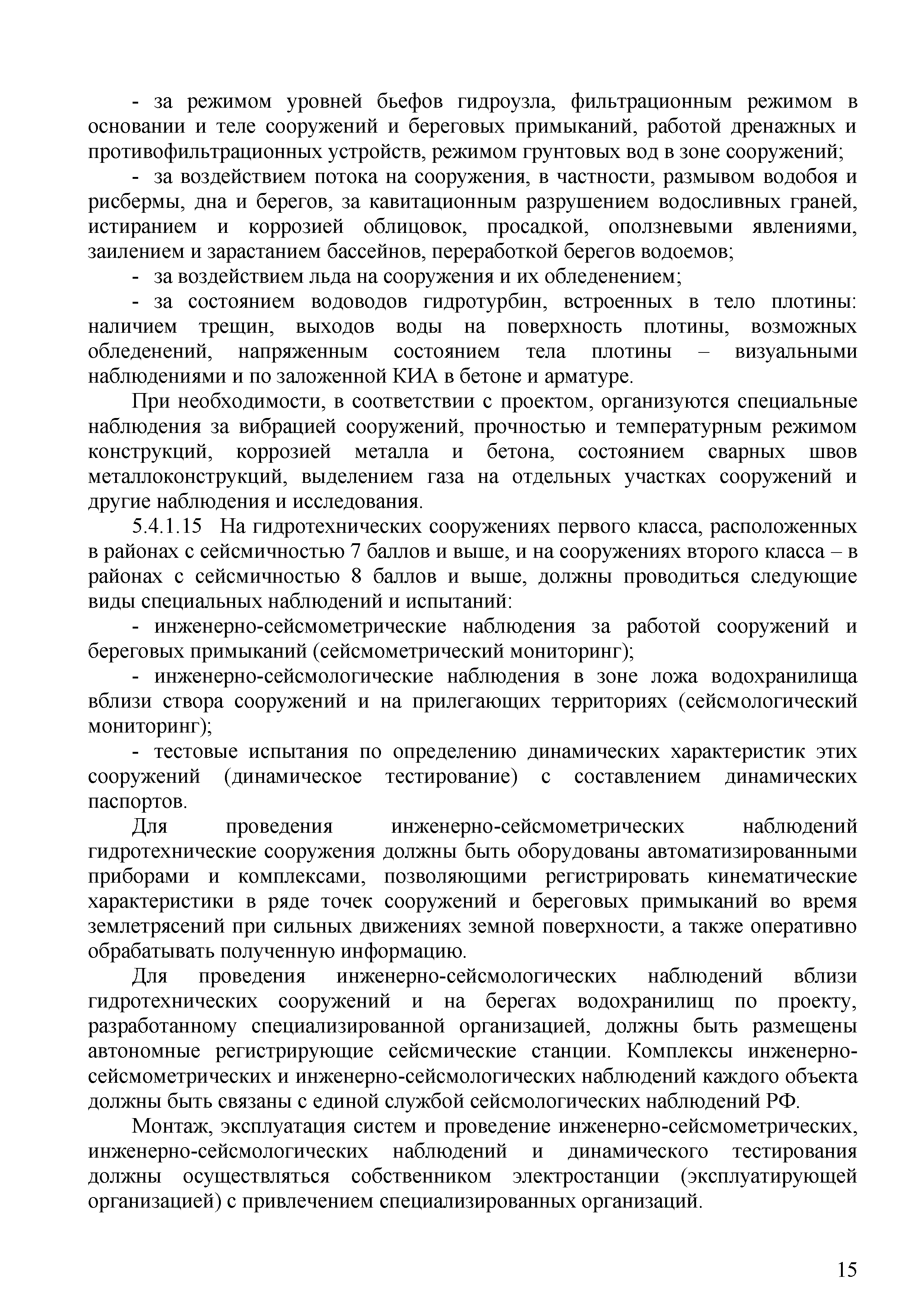 - за режимом уровней бьефов гидроузла, фильтрационным режимом в основании и теле сооружений и береговых примыканий, работой дренажных и противофильтрационных устройств, режимом грунтовых вод в зоне сооружений;

- за воздействием потока на сооружения, в частности, размывом водобоя и рисбермы, дна и берегов, за кавитационным разрушением водосливных граней, истиранием и коррозией облицовок, просадкой, оползневыми явлениями, заилением и зарастанием бассейнов, переработкой берегов водоемов;

- за воздействием льда на сооружения и их обледенением;

- за состоянием водоводов гидротурбин, встроенных в тело плотины: наличием трещин, выходов воды на поверхность плотины, возможных обледенений, напряженным состоянием тела плотины – визуальными наблюдениями и по заложенной КИА в бетоне и арматуре.

При необходимости, в соответствии с проектом, организуются специальные наблюдения за вибрацией сооружений, прочностью и температурным режимом конструкций, коррозией металла и бетона, состоянием сварных швов металлоконструкций, выделением газа на отдельных участках сооружений и другие наблюдения и исследования.

5.4.1.15 На гидротехнических сооружениях первого класса, расположенных в районах с сейсмичностью 7 баллов и выше, и на сооружениях второго класса – в районах с сейсмичностью 8 баллов и выше, должны проводиться следующие виды специальных наблюдений и испытаний:

- инженерно-сейсмометрические наблюдения за работой сооружений и береговых примыканий (сейсмометрический мониторинг);

- инженерно-сейсмологические наблюдения в зоне ложа водохранилища вблизи створа сооружений и на прилегающих территориях (сейсмологический мониторинг);

- тестовые испытания по определению динамических характеристик этих сооружений (динамическое тестирование) с составлением динамических паспортов.

Для проведения инженерно-сейсмометрических наблюдений гидротехнические сооружения должны быть оборудованы автоматизированными приборами и комплексами, позволяющими регистрировать кинематические характеристики в ряде точек сооружений и береговых примыканий во время землетрясений при сильных движениях земной поверхности, а также оперативно обрабатывать полученную информацию.

Для проведения инженерно-сейсмологических наблюдений вблизи гидротехнических сооружений и на берегах водохранилищ по проекту, разработанному специализированной организацией, должны быть размещены автономные регистрирующие сейсмические станции. Комплексы инженерно-сейсмометрических и инженерно-сейсмологических наблюдений каждого объекта должны быть связаны с единой службой сейсмологических наблюдений РФ.

Монтаж, эксплуатация систем и проведение инженерно-сейсмометрических, инженерно-сейсмологических наблюдений и динамического тестирования должны осуществляться собственником электростанции (эксплуатирующей организацией) с привлечением специализированных организаций.

15